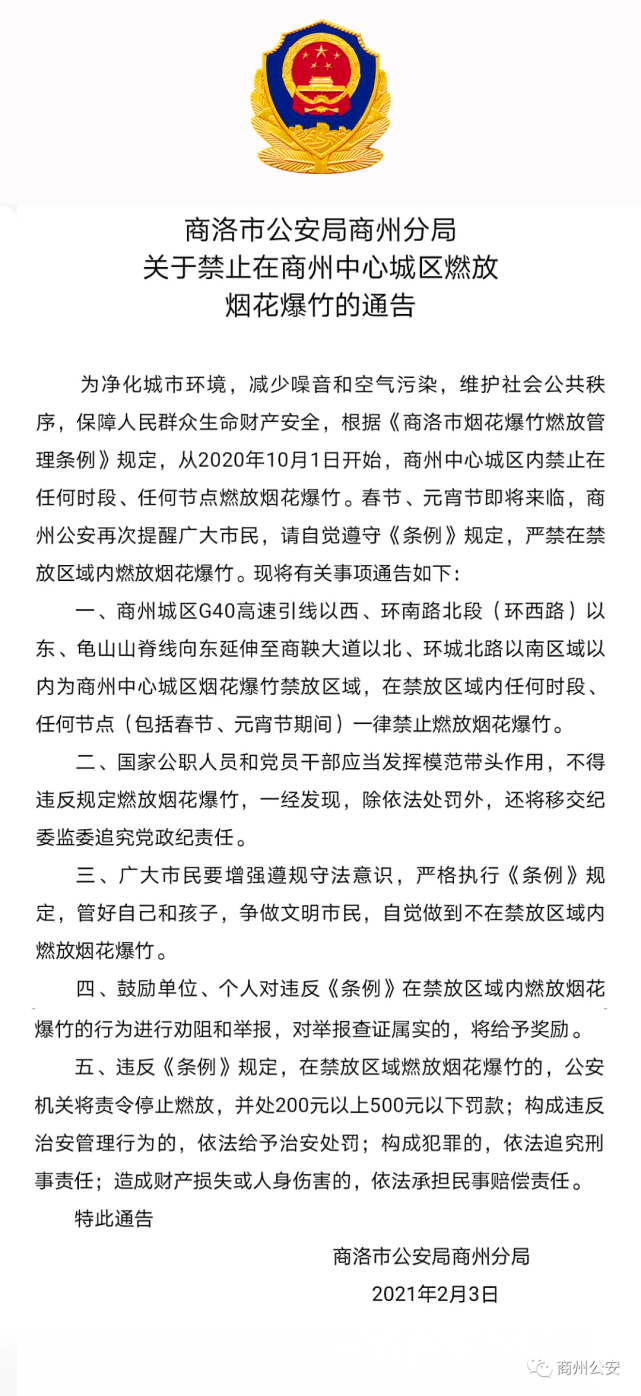 商洛市公安局商州分局
关于禁止在商州中心城区燃放
烟花爆竹的通告

为净化城市环境，减少噪音和空气污染，维护社会公共秩序，保障人民群众生命财产安全，根据《商洛市烟花爆竹燃放管理条例》规定，从2020年10月1日开始，商州中心城区内禁止在任何时段、任何节点燃放烟花爆竹。春节、元宵节即将来临，商州公安再次提醒广大市民，请自觉遵守《条例》规定，严禁在禁放区域内燃放烟花爆竹。现将有关事项通告如下：

一、商州城区G40高速引线以西、环南路北段（环西路）以东、龟山山脊线向东延伸至商鞅大道以北、环城北路以南区域以内为商州中心城区烟花爆竹禁放区域，在禁放区域内任何时段、任何节点（包括春节、元宵节期间）一律禁止燃放烟花爆竹。

二、国家公职人员和党员干部应当发挥模范带头作用，不得违反规定燃放烟花爆竹，一经发现，除依法处罚外，还将移交纪委监委追究党政纪责任。

三、广大市民要增强遵规守法意识，严格执行《条例》规定，管好自己和孩子，争做文明市民，自觉做到不在禁放区域内燃放烟花爆竹。

四、鼓励单位、个人对违反《条例》在禁放区域内燃放烟花爆竹的行为进行劝阻和举报，对举报查证属实的，将给予奖励。

五、违反《条例》规定，在禁放区域燃放烟花爆竹的，公安机关将责令停止燃放，并处200元以上500元以下罚款；构成违反治安管理行为的，依法给予治安处罚；构成犯罪的，依法追究刑事责任；造成财产损失或人身伤害的，依法承担民事赔偿责任。

特此通告

商洛市公安局商州分局
2021年2月3日

商州公安